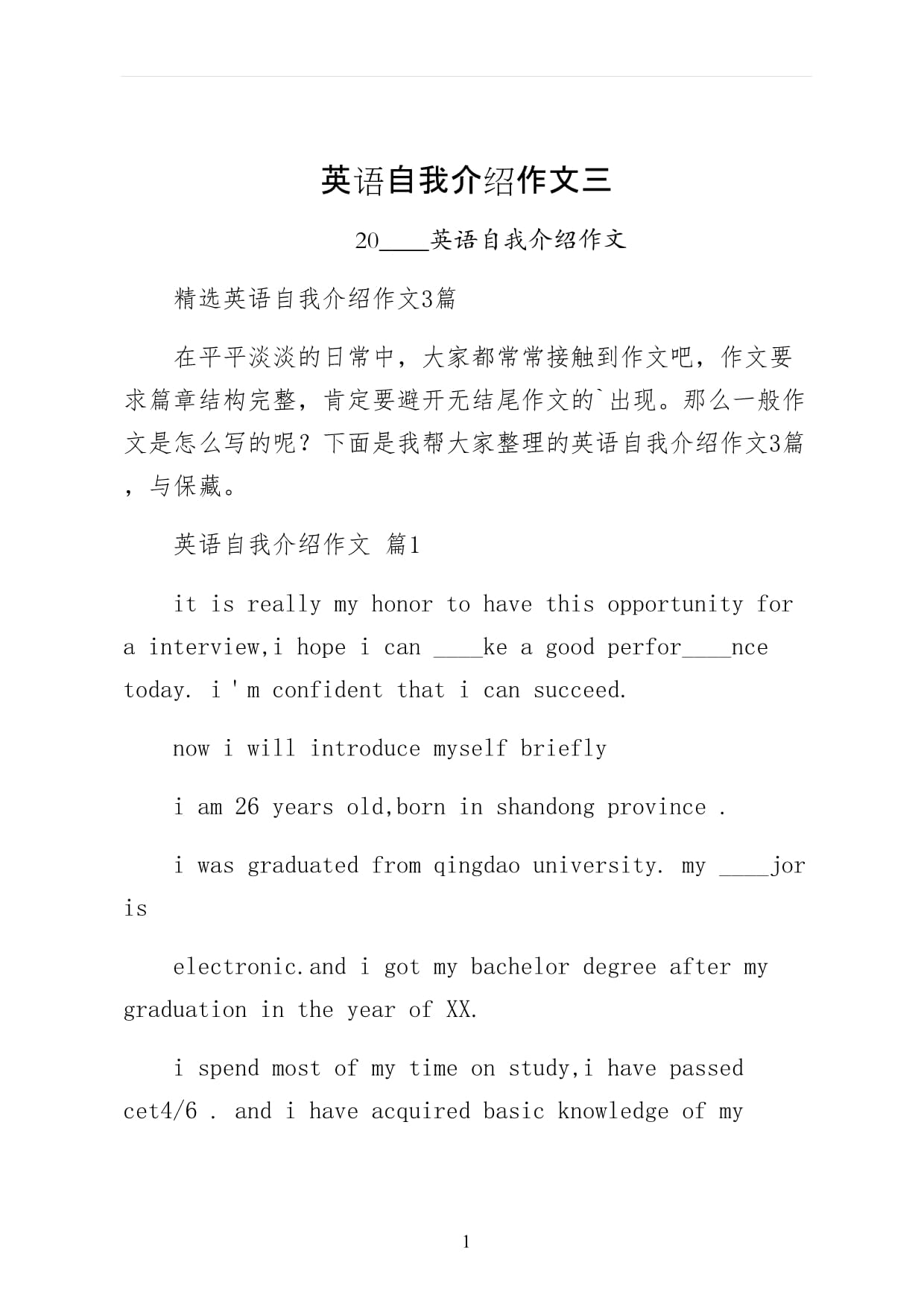 英语自我介绍作文三

20____英语自我介绍作文

精选英语自我介绍作文3篇

在平平淡淡的日常中，大家都常常接触到作文吧，作文要求篇章结构完整，肯定要避开无结尾作文的`出现。那么一般作文是怎么写的呢？下面是我帮大家整理的英语自我介绍作文3篇，与保藏。

英语自我介绍作文 篇1

it is really my honor to have this opportunity for a interview,i hope i can ____ke a good perfor____nce today. i ' m confident that i can succeed.

now i will introduce myself briefly

i am 26 years old,born in shandong province .

i was graduated from qingdao university. my ____jor is

electronic.and i got my bachelor degree after my graduation in the year of XX.

i spend most of my time on study,i have passed cet4/6 . and i have acquired basic knowledge of my

1